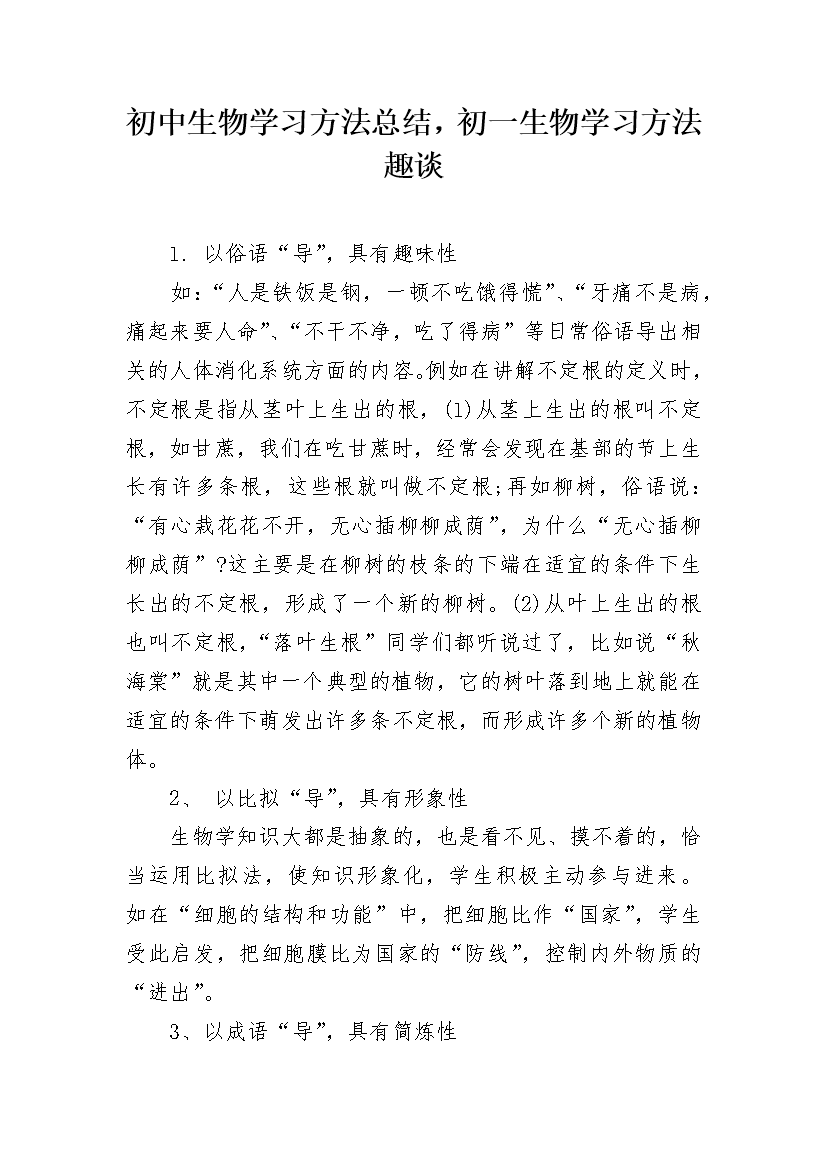 初中生物学习方法总结，初一生物学习方法趣谈

1. 以俗语“导”，具有趣味性

如：“人是铁饭是钢，一顿不吃饿得慌”、“牙痛不是病，痛起来要人命”、“不干不净，吃了得病”等日常俗语导出相关的人体消化系统方面的内容。例如在讲解不定根的定义时，不定根是指从茎叶上生出的根，(1)从茎上生出的根叫不定根，如甘蔗，我们在吃甘蔗时，经常会发现在基部的节上生长有许多条根，这些根就叫做不定根;再如柳树，俗语说：“有心栽花花不开，无心插柳柳成荫”，为什么“无心插柳柳成荫”?这主要是在柳树的枝条的下端在适宜的条件下生长出的不定根，形成了一个新的柳树。(2)从叶上生出的根也叫不定根，“落叶生根”同学们都听说过了，比如说“秋海棠”就是其中一个典型的植物，它的树叶落到地上就能在适宜的条件下萌发出许多条不定根，而形成许多个新的植物体。

2、 以比拟“导”，具有形象性

生物学知识大都是抽象的，也是看不见、摸不着的，恰当运用比拟法，使知识形象化，学生积极主动参与进来。如在“细胞的结构和功能”中，把细胞比作“国家”，学生受此启发，把细胞膜比为国家的“防线”，控制内外物质的“进出”。

3、以成语“导”，具有简炼性